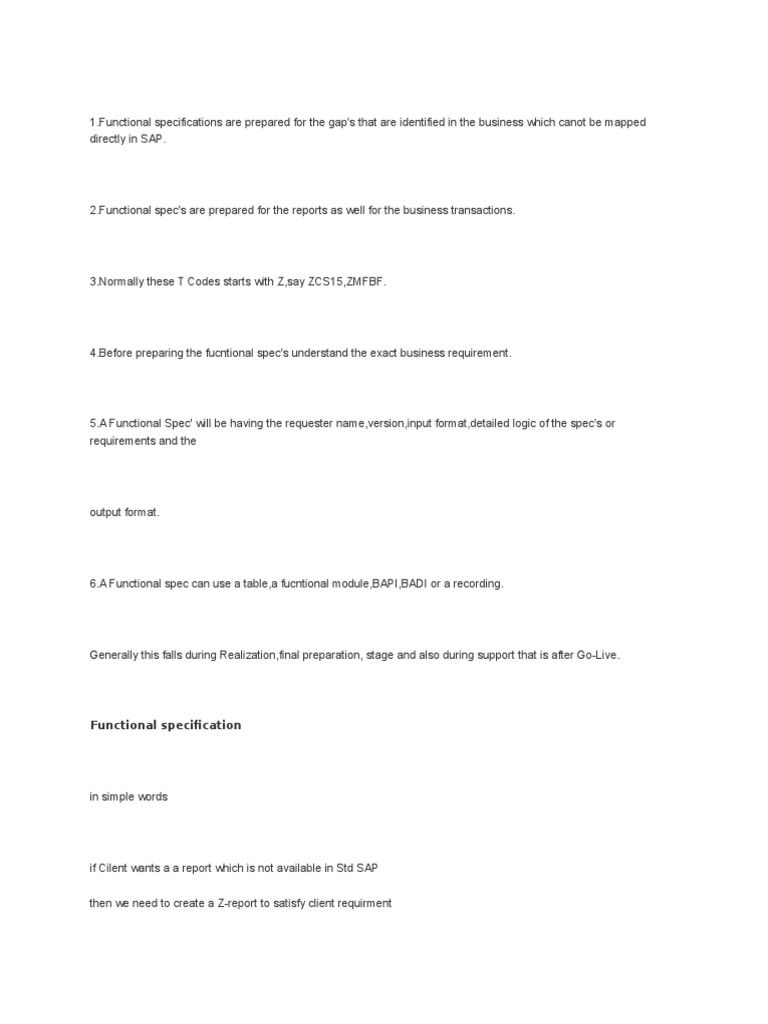 1.Functional specifications are prepared for the gap's that are identified in the business which canot be mapped directly in SAP.

2.Functional spec's are prepared for the reports as well for the business transactions.

3.Normally these T Codes starts with Z,say ZCS15,ZMFBF.

4.Before preparing the fucntional spec's understand the exact business requirement.

5.A Functional Spec' will be having the requester name,version,input format,detailed logic of the spec's or requirements and the

output format.

6.A Functional spec can use a table,a fucntional module,BAPI,BADI or a recording.

Generally this falls during Realization,final preparation, stage and also during support that is after Go-Live.

Functional specification

in simple words

if Cilent wants a a report which is not available in Std SAP

then we need to create a Z-report to satisfy client requirment